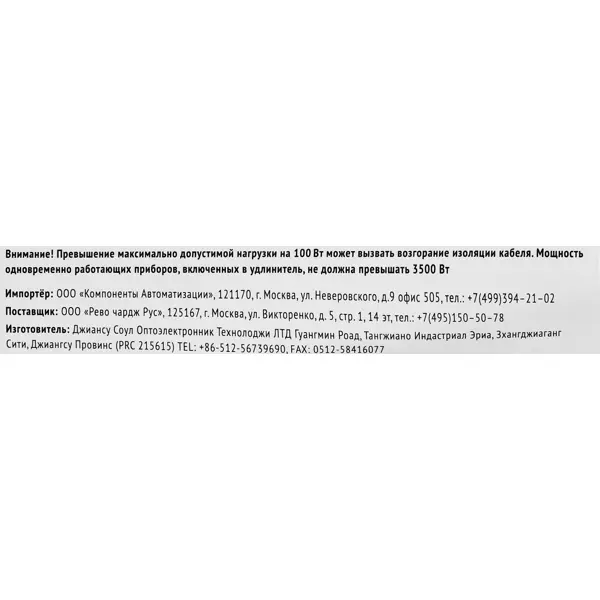 Внимание! Превышение максимально допустимой нагрузки на 100 Вт может вызвать возгорание изоляции кабеля. Мощность одновременно работающих приборов, включенных в удлинитель, не должна превышать 3500 Вт

Импортёр: ООО «Компоненты Автоматизации», 121170, г. Москва, ул. Неверовского, д.9 офис 505, тел.: +7(499)394-21-02

Поставщик: ООО «Рево чардж Рус», 125167, г. Москва, ул. Викторенко, д. 5, стр. 1, 14 эт, тел.: +7(495)150-50-78

Изготовитель: Джиансу Соул Оптоэлектронник Технолоджи ЛТД Гуангмин Роад, Тангжиано Индастриал Эриа, Зхангджиаганг Сити, Джиангсу Провинс (PRC 215615) TEL: +86-512-56739690, FAX: 0512-58416077